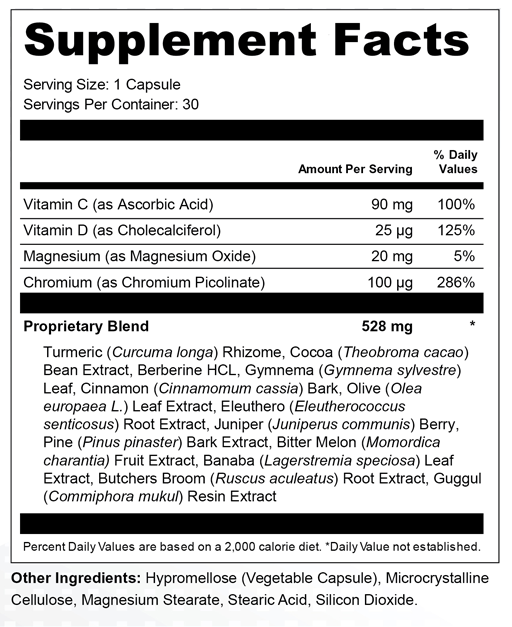 Supplement Facts

Serving Size: 1 Capsule
Servings Per Container: 30

| | Amount Per Serving | % Daily Values |
|---|---|---|
| Vitamin C (as Ascorbic Acid) | 90 mg | 100% |
| Vitamin D (as Cholecalciferol) | 25 µg | 125% |
| Magnesium (as Magnesium Oxide) | 20 mg | 5% |
| Chromium (as Chromium Picolinate) | 100 µg | 286% |
| Proprietary Blend | 528 mg | * |

Turmeric (Curcuma longa) Rhizome, Cocoa (Theobroma cacao) Bean Extract, Berberine HCL, Gymnema (Gymnema sylvestre) Leaf, Cinnamon (Cinnamomum cassia) Bark, Olive (Olea europaea L.) Leaf Extract, Eleuthero (Eleutherococcus senticosus) Root Extract, Juniper (Juniperus communis) Berry, Pine (Pinus pinaster) Bark Extract, Bitter Melon (Momordica charantia) Fruit Extract, Banaba (Lagerstremia speciosa) Leaf Extract, Butchers Broom (Ruscus aculeatus) Root Extract, Guggul (Commiphora mukul) Resin Extract

Percent Daily Values are based on a 2,000 calorie diet. *Daily Value not established.

Other Ingredients: Hypromellose (Vegetable Capsule), Microcrystalline Cellulose, Magnesium Stearate, Stearic Acid, Silicon Dioxide.